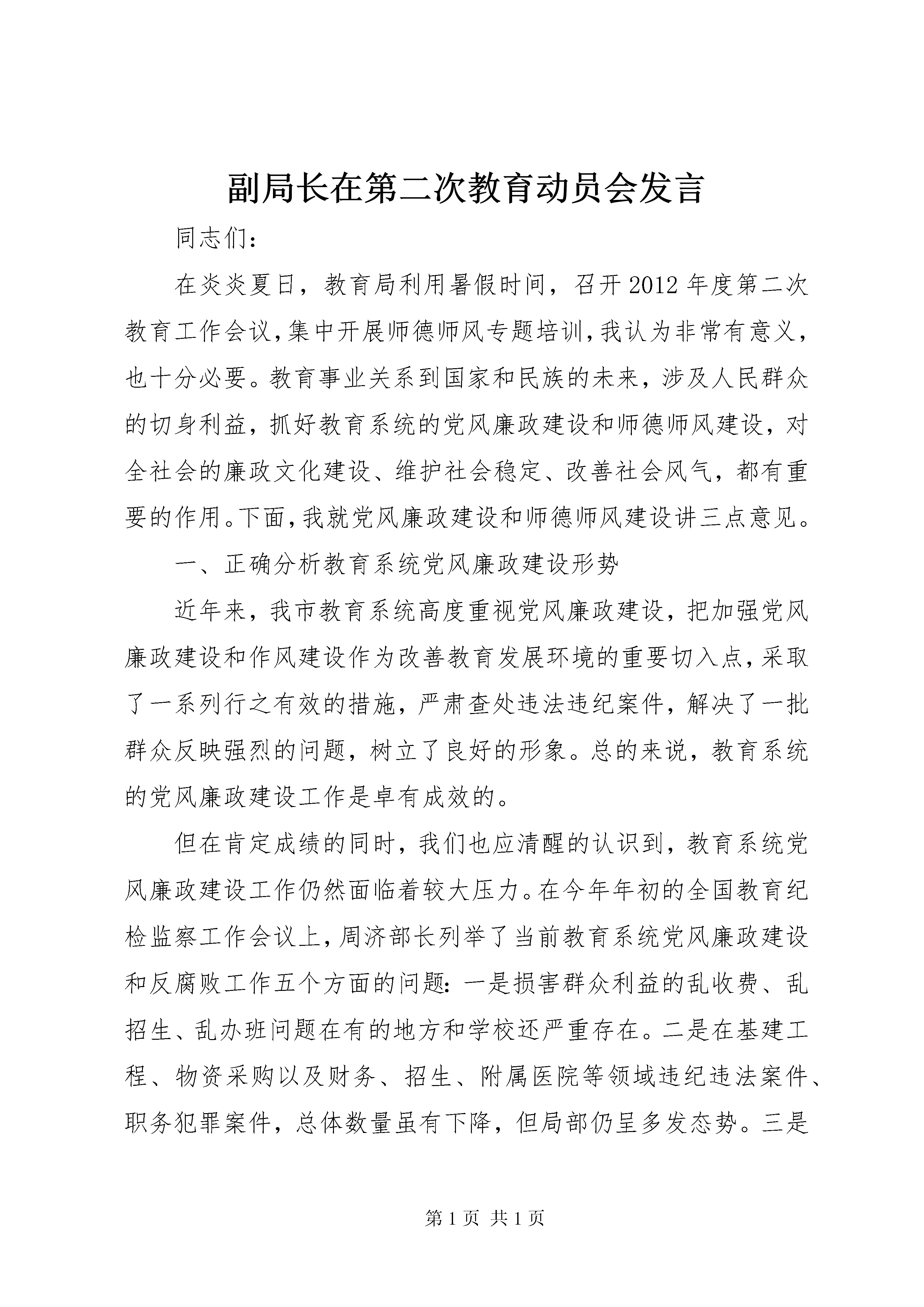 副局长在第二次教育动员会发言

同志们：

在炎炎夏日，教育局利用暑假时间，召开2012年度第二次教育工作会议，集中开展师德师风专题培训，我认为非常有意义，也十分必要。教育事业关系到国家和民族的未来，涉及人民群众的切身利益，抓好教育系统的党风廉政建设和师德师风建设，对全社会的廉政文化建设、维护社会稳定、改善社会风气，都有重要的作用。下面，我就党风廉政建设和师德师风建设讲三点意见。

一、正确分析教育系统党风廉政建设形势

近年来，我市教育系统高度重视党风廉政建设，把加强党风廉政建设和作风建设作为改善教育发展环境的重要切入点，采取了一系列行之有效的措施，严肃查处违法违纪案件，解决了一批群众反映强烈的问题，树立了良好的形象。总的来说，教育系统的党风廉政建设工作是卓有成效的。

但在肯定成绩的同时，我们也应清醒的认识到，教育系统党风廉政建设工作仍然面临着较大压力。在今年年初的全国教育纪检监察工作会议上，周济部长列举了当前教育系统党风廉政建设和反腐败工作五个方面的问题：一是损害群众利益的乱收费、乱招生、乱办班问题在有的地方和学校还严重存在。二是在基建工程、物资采购以及财务、招生、附属医院等领域违纪违法案件、职务犯罪案件，总体数量虽有下降，但局部仍呈多发态势。三是

第1页 共1页